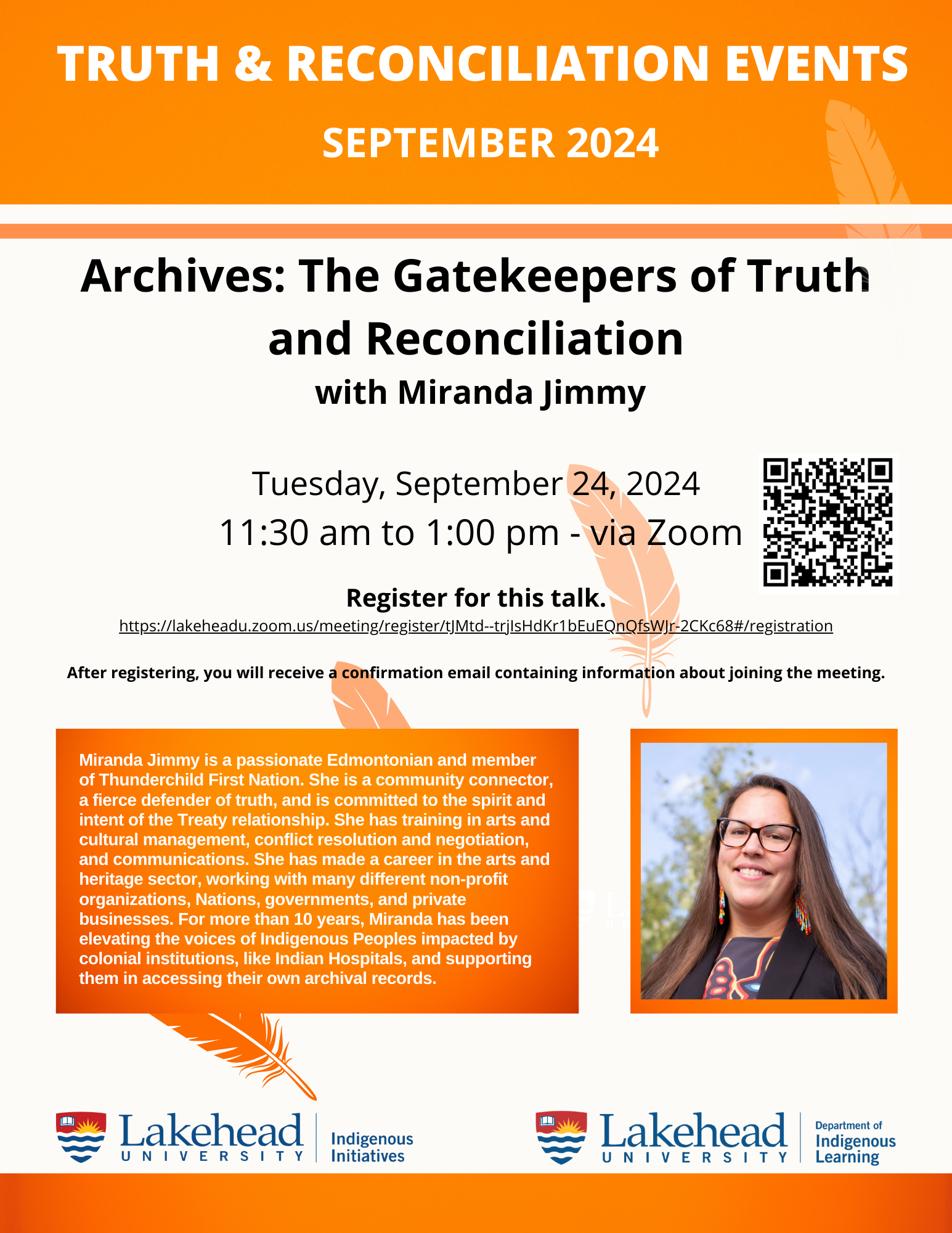 TRUTH & RECONCILIATION EVENTS

SEPTEMBER 2024

Archives: The Gatekeepers of Truth and Reconciliation

with Miranda Jimmy

Tuesday, September 24, 2024
11:30 am to 1:00 pm - via Zoom

Register for this talk.

https://lakeheadu.zoom.us/meeting/register/tJMtd--trjIsHdKr1bEuEQnQfsWJr-2CKc68#/registration

After registering, you will receive a confirmation email containing information about joining the meeting.

Miranda Jimmy is a passionate Edmontonian and member of Thunderchild First Nation. She is a community connector, a fierce defender of truth, and is committed to the spirit and intent of the Treaty relationship. She has training in arts and cultural management, conflict resolution and negotiation, and communications. She has made a career in the arts and heritage sector, working with many different non-profit organizations, Nations, governments, and private businesses. For more than 10 years, Miranda has been elevating the voices of Indigenous Peoples impacted by colonial institutions, like Indian Hospitals, and supporting them in accessing their own archival records.

Lakehead UNIVERSITY Indigenous Initiatives

Lakehead UNIVERSITY Department of Indigenous Learning